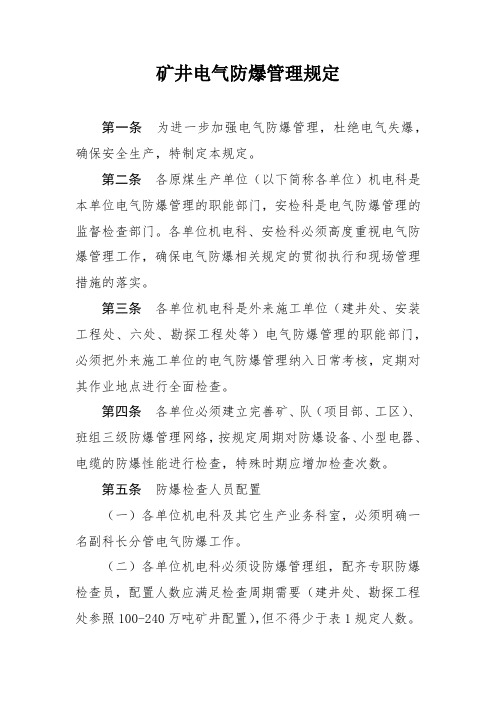 矿井电气防爆管理规定

第一条 为进一步加强电气防爆管理，杜绝电气失爆，确保安全生产，特制定本规定。

第二条 各原煤生产单位（以下简称各单位）机电科是本单位电气防爆管理的职能部门，安检科是电气防爆管理的监督检查部门。各单位机电科、安检科必须高度重视电气防爆管理工作，确保电气防爆相关规定的贯彻执行和现场管理措施的落实。

第三条 各单位机电科是外来施工单位（建井处、安装工程处、六处、勘探工程处等）电气防爆管理的职能部门，必须把外来施工单位的电气防爆管理纳入日常考核，定期对其作业地点进行全面检查。

第四条 各单位必须建立完善矿、队（项目部、工区）、班组三级防爆管理网络，按规定周期对防爆设备、小型电器、电缆的防爆性能进行检查，特殊时期应增加检查次数。

第五条 防爆检查人员配置

（一）各单位机电科及其它生产业务科室，必须明确一名副科长分管电气防爆工作。

（二）各单位机电科必须设防爆管理组，配齐专职防爆检查员，配置人数应满足检查周期需要（建井处、勘探工程处参照100-240万吨矿井配置），但不得少于表1规定人数。